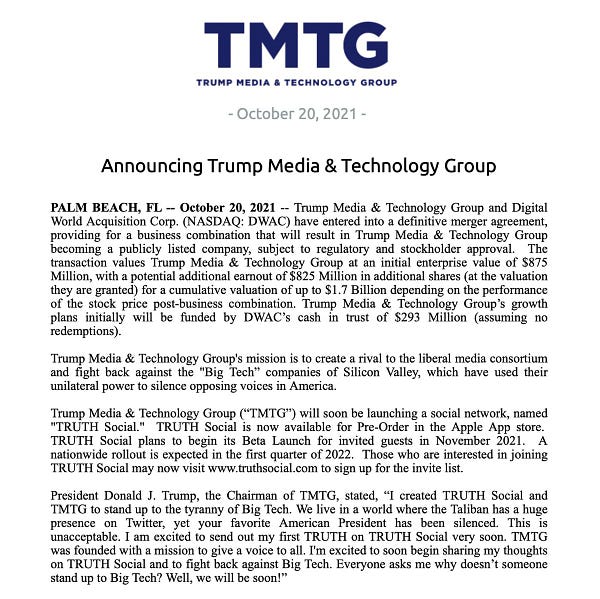 TMTG

TRUMP MEDIA & TECHNOLOGY GROUP

- October 20, 2021 -

Announcing Trump Media & Technology Group

PALM BEACH, FL -- October 20, 2021 -- Trump Media & Technology Group and Digital World Acquisition Corp. (NASDAQ: DWAC) have entered into a definitive merger agreement, providing for a business combination that will result in Trump Media & Technology Group becoming a publicly listed company, subject to regulatory and stockholder approval. The transaction values Trump Media & Technology Group at an initial enterprise value of $875 Million, with a potential additional earnout of $825 Million in additional shares (at the valuation they are granted) for a cumulative valuation of up to $1.7 Billion depending on the performance of the stock price post-business combination. Trump Media & Technology Group's growth plans initially will be funded by DWAC's cash in trust of $293 Million (assuming no redemptions).

Trump Media & Technology Group's mission is to create a rival to the liberal media consortium and fight back against the "Big Tech" companies of Silicon Valley, which have used their unilateral power to silence opposing voices in America.

Trump Media & Technology Group ("TMTG") will soon be launching a social network, named "TRUTH Social." TRUTH Social is now available for Pre-Order in the Apple App store. TRUTH Social plans to begin its Beta Launch for invited guests in November 2021. A nationwide rollout is expected in the first quarter of 2022. Those who are interested in joining TRUTH Social may now visit www.truthsocial.com to sign up for the invite list.

President Donald J. Trump, the Chairman of TMTG, stated, "I created TRUTH Social and TMTG to stand up to the tyranny of Big Tech. We live in a world where the Taliban has a huge presence on Twitter, yet your favorite American President has been silenced. This is unacceptable. I am excited to send out my first TRUTH on TRUTH Social very soon. TMTG was founded with a mission to give a voice to all. I'm excited to soon begin sharing my thoughts on TRUTH Social and to fight back against Big Tech. Everyone asks me why doesn't someone stand up to Big Tech? Well, we will be soon!"